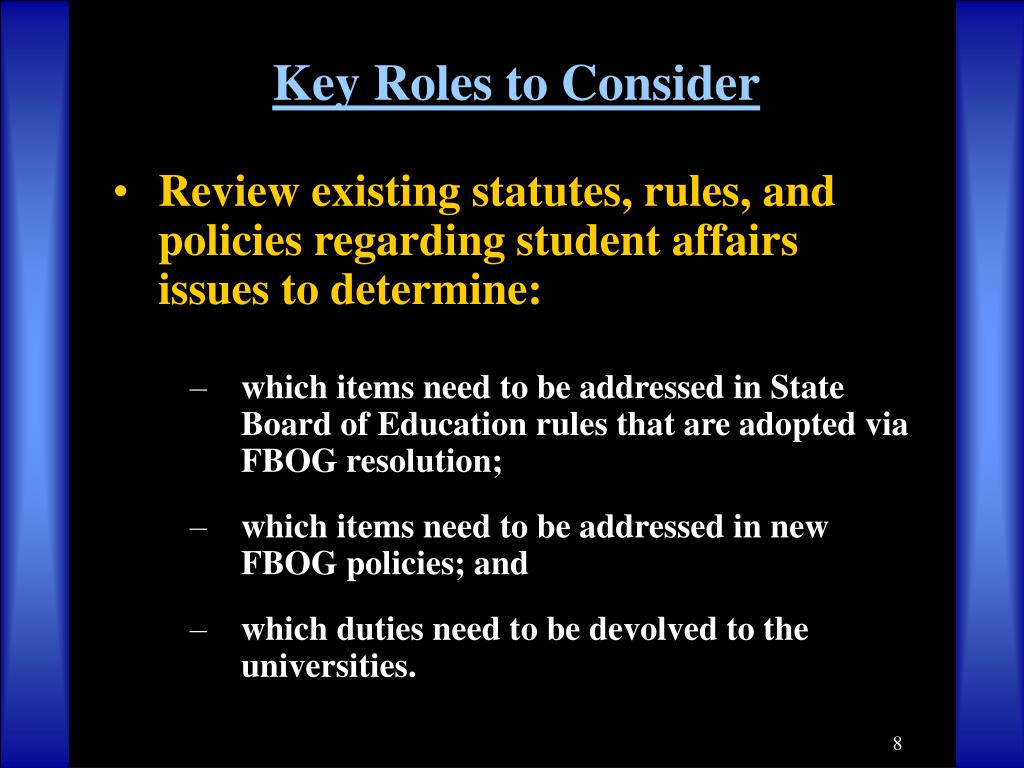 Key Roles to Consider

• Review existing statutes, rules, and policies regarding student affairs issues to determine:

– which items need to be addressed in State Board of Education rules that are adopted via FBOG resolution;

– which items need to be addressed in new FBOG policies; and

– which duties need to be devolved to the universities.

8